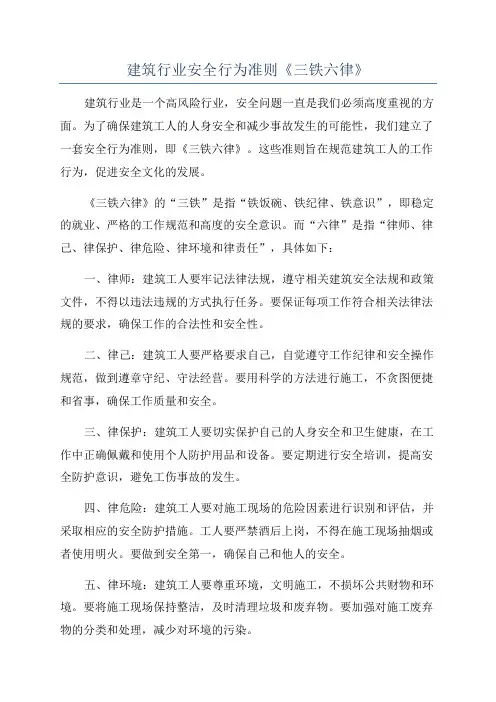 建筑行业安全行为准则《三铁六律》

建筑行业是一个高风险行业，安全问题一直是我们必须高度重视的方面。为了确保建筑工人的人身安全和减少事故发生的可能性，我们建立了一套安全行为准则，即《三铁六律》。这些准则旨在规范建筑工人的工作行为，促进安全文化的发展。

《三铁六律》的“三铁”是指“铁饭碗、铁纪律、铁意识”，即稳定的就业、严格的工作规范和高度的安全意识。而“六律”是指“律师、律己、律保护、律危险、律环境和律责任”，具体如下：

一、律师：建筑工人要牢记法律法规，遵守相关建筑安全法规和政策文件，不得以违法违规的方式执行任务。要保证每项工作符合相关法律法规的要求，确保工作的合法性和安全性。

二、律己：建筑工人要严格要求自己，自觉遵守工作纪律和安全操作规范，做到遵章守纪、守法经营。要用科学的方法进行施工，不贪图便捷和省事，确保工作质量和安全。

三、律保护：建筑工人要切实保护自己的人身安全和卫生健康，在工作中正确佩戴和使用个人防护用品和设备。要定期进行安全培训，提高安全防护意识，避免工伤事故的发生。

四、律危险：建筑工人要对施工现场的危险因素进行识别和评估，并采取相应的安全防护措施。工人要严禁酒后上岗，不得在施工现场抽烟或者使用明火。要做到安全第一，确保自己和他人的安全。

五、律环境：建筑工人要尊重环境，文明施工，不损坏公共财物和环境。要将施工现场保持整洁，及时清理垃圾和废弃物。要加强对施工废弃物的分类和处理，减少对环境的污染。